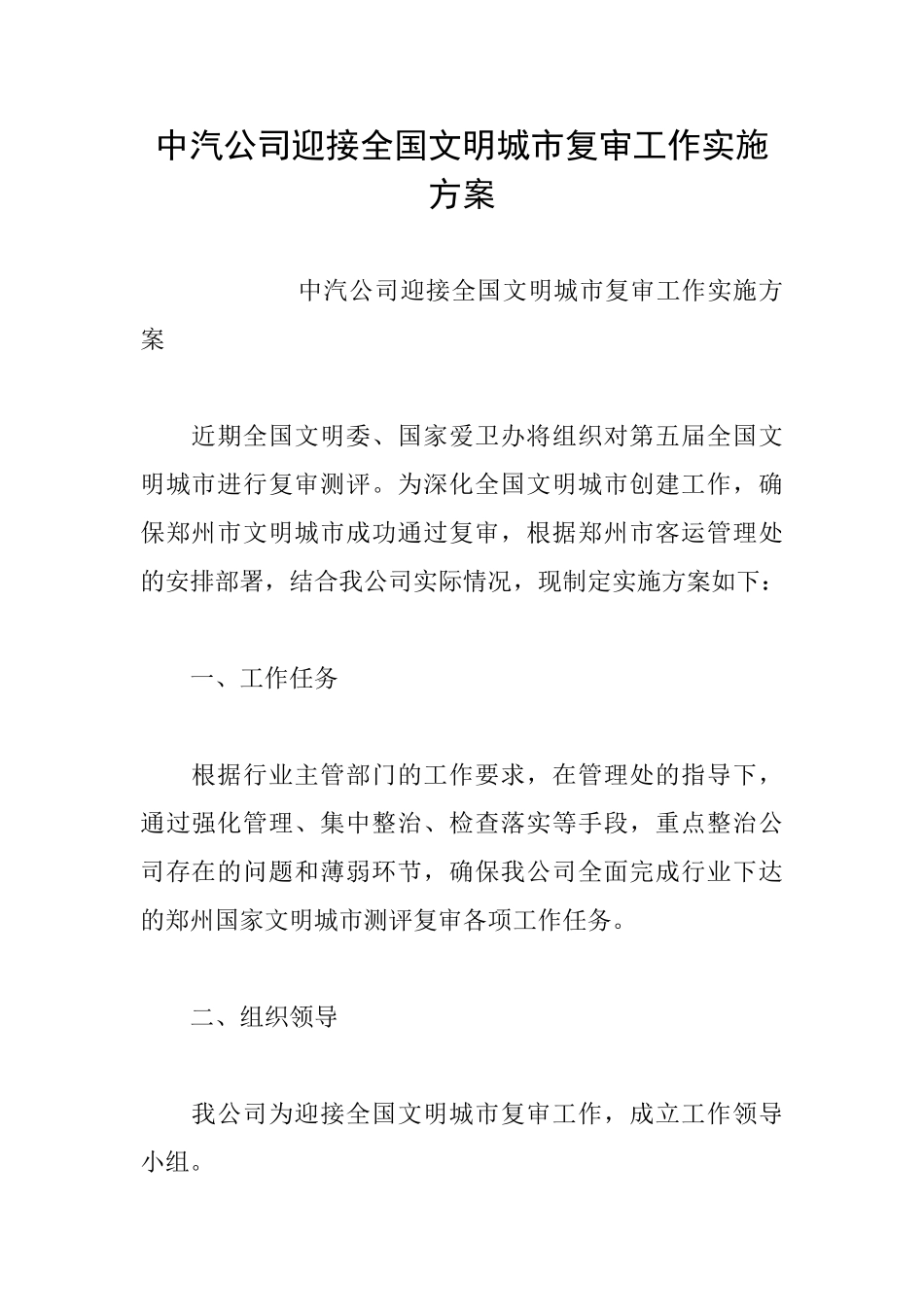 中汽公司迎接全国文明城市复审工作实施方案

中汽公司迎接全国文明城市复审工作实施方案

近期全国文明委、国家爱卫办将组织对第五届全国文明城市进行复审测评。为深化全国文明城市创建工作，确保郑州市文明城市成功通过复审，根据郑州市客运管理处的安排部署，结合我公司实际情况，现制定实施方案如下：

一、工作任务

根据行业主管部门的工作要求，在管理处的指导下，通过强化管理、集中整治、检查落实等手段，重点整治公司存在的问题和薄弱环节，确保我公司全面完成行业下达的郑州国家文明城市测评复审各项工作任务。

二、组织领导

我公司为迎接全国文明城市复审工作，成立工作领导小组。